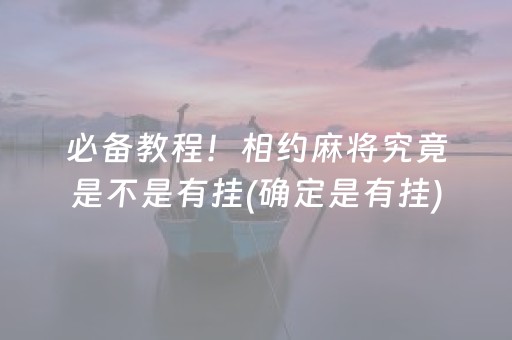 必备教程！相约麻将究竟是不是有挂(确定是有挂)